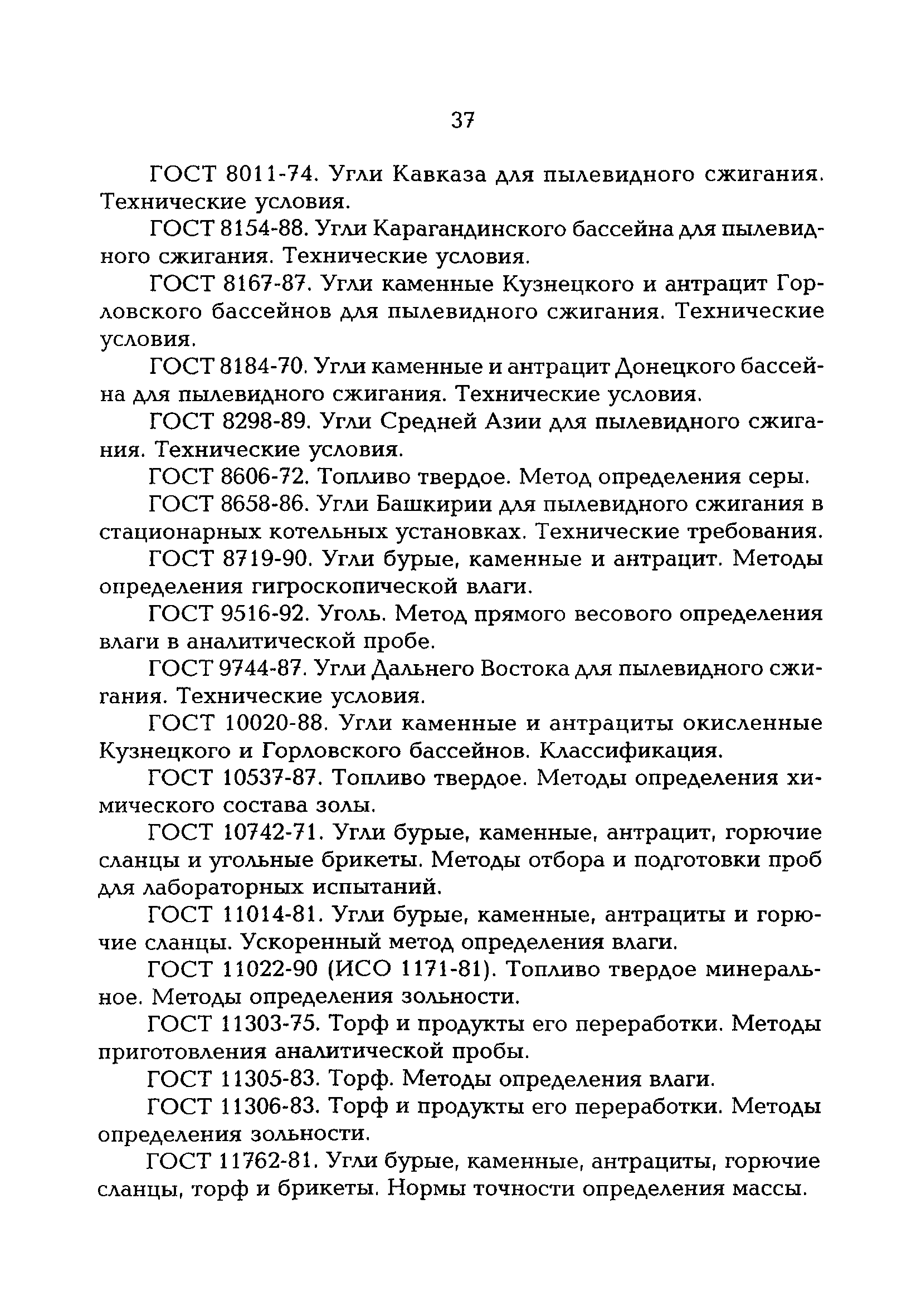 37

ГОСТ 8011-74. Угли Кавказа для пылевидного сжигания. Технические условия.

ГОСТ 8154-88. Угли Карагандинского бассейна для пылевидного сжигания. Технические условия.

ГОСТ 8167-87. Угли каменные Кузнецкого и антрацит Горловского бассейнов для пылевидного сжигания. Технические условия.

ГОСТ 8184-70. Угли каменные и антрацит Донецкого бассейна для пылевидного сжигания. Технические условия.

ГОСТ 8298-89. Угли Средней Азии для пылевидного сжигания. Технические условия.

ГОСТ 8606-72. Топливо твердое. Метод определения серы.

ГОСТ 8658-86. Угли Башкирии для пылевидного сжигания в стационарных котельных установках. Технические требования.

ГОСТ 8719-90. Угли бурые, каменные и антрацит. Методы определения гигроскопической влаги.

ГОСТ 9516-92. Уголь. Метод прямого весового определения влаги в аналитической пробе.

ГОСТ 9744-87. Угли Дальнего Востока для пылевидного сжигания. Технические условия.

ГОСТ 10020-88. Угли каменные и антрациты окисленные Кузнецкого и Горловского бассейнов. Классификация.

ГОСТ 10537-87. Топливо твердое. Методы определения химического состава золы.

ГОСТ 10742-71. Угли бурые, каменные, антрацит, горючие сланцы и угольные брикеты. Методы отбора и подготовки проб для лабораторных испытаний.

ГОСТ 11014-81. Угли бурые, каменные, антрациты и горючие сланцы. Ускоренный метод определения влаги.

ГОСТ 11022-90 (ИСО 1171-81). Топливо твердое минеральное. Методы определения зольности.

ГОСТ 11303-75. Торф и продукты его переработки. Методы приготовления аналитической пробы.

ГОСТ 11305-83. Торф. Методы определения влаги.

ГОСТ 11306-83. Торф и продукты его переработки. Методы определения зольности.

ГОСТ 11762-81. Угли бурые, каменные, антрациты, горючие сланцы, торф и брикеты. Нормы точности определения массы.